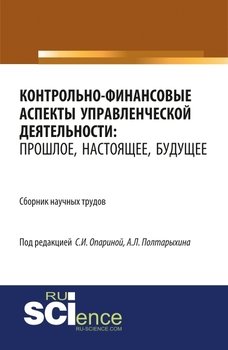 КОНТРОЛЬНО-ФИНАНСОВЫЕ АСПЕКТЫ УПРАВЛЕНЧЕСКОЙ ДЕЯТЕЛЬНОСТИ: ПРОШЛОЕ, НАСТОЯЩЕЕ, БУДУЩЕЕ

Сборник научных трудов

Под редакцией С.И. Опариной, А.Л. Полтарыхина

RU SCIence RU-SCIENCE.COM